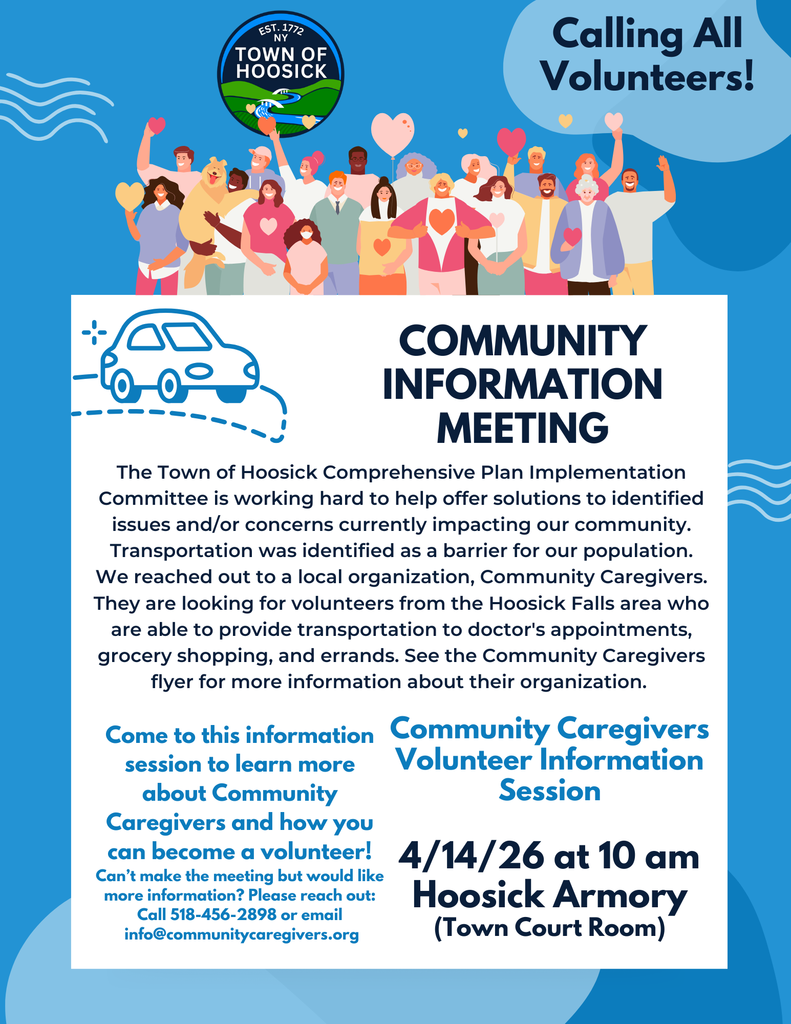 EST. 1772
NY
TOWN OF
HOOSICK

Calling All Volunteers!

COMMUNITY INFORMATION MEETING

The Town of Hoosick Comprehensive Plan Implementation Committee is working hard to help offer solutions to identified issues and/or concerns currently impacting our community. Transportation was identified as a barrier for our population. We reached out to a local organization, Community Caregivers. They are looking for volunteers from the Hoosick Falls area who are able to provide transportation to doctor's appointments, grocery shopping, and errands. See the Community Caregivers flyer for more information about their organization.

Come to this information session to learn more about Community Caregivers and how you can become a volunteer!

Can't make the meeting but would like more information? Please reach out: Call 518-456-2898 or email info@communitycaregivers.org

Community Caregivers Volunteer Information Session

4/14/26 at 10 am
Hoosick Armory
(Town Court Room)